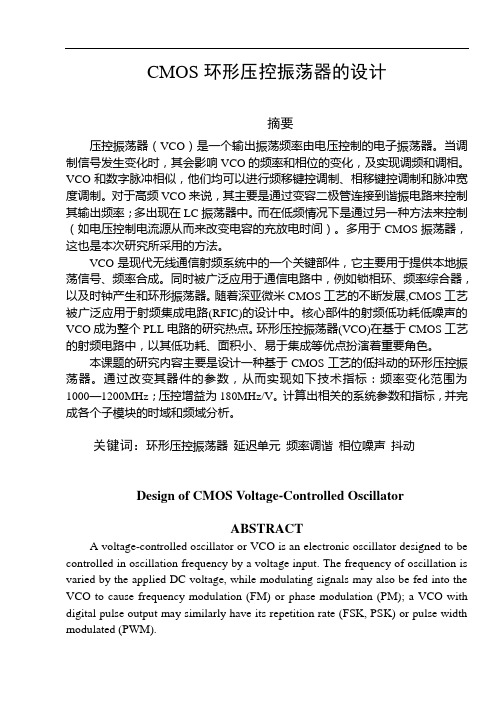 CMOS 环形压控振荡器的设计

摘要

压控振荡器（VCO）是一个输出振荡频率由电压控制的电子振荡器。当调制信号发生变化时，其会影响 VCO 的频率和相位的变化，及实现调频和调相。VCO 和数字脉冲相似，他们均可以进行频移键控调制、相移键控调制和脉冲宽度调制。对于高频 VCO 来说，其主要是通过变容二极管连接到谐振电路来控制其输出频率；多出现在 LC 振荡器中。而在低频情况下是通过另一种方法来控制（如电压控制电流源从而来改变电容的充放电时间）。多用于 CMOS 振荡器，这也是本次研究所采用的方法。

VCO 是现代无线通信射频系统中的一个关键部件，它主要用于提供本地振荡信号、频率合成。同时被广泛应用于通信电路中，例如锁相环、频率综合器，以及时钟产生和环形振荡器。随着深亚微米 CMOS 工艺的不断发展,CMOS 工艺被广泛应用于射频集成电路(RFIC)的设计中。核心部件的射频低功耗低噪声的 VCO 成为整个 PLL 电路的研究热点。环形压控振荡器(VCO)在基于 CMOS 工艺的射频电路中，以其低功耗、面积小、易于集成等优点扮演着重要角色。

本课题的研究内容主要是设计一种基于 CMOS 工艺的低抖动的环形压控振荡器。通过改变其器件的参数，从而实现如下技术指标：频率变化范围为 1000—1200MHz；压控增益为 180MHz/V。计算出相关的系统参数和指标，并完成各个子模块的时域和频域分析。

关键词：环形压控振荡器 延迟单元 频率调谐 相位噪声 抖动

Design of CMOS Voltage-Controlled Oscillator

ABSTRACT

A voltage-controlled oscillator or VCO is an electronic oscillator designed to be controlled in oscillation frequency by a voltage input. The frequency of oscillation is varied by the applied DC voltage, while modulating signals may also be fed into the VCO to cause frequency modulation (FM) or phase modulation (PM); a VCO with digital pulse output may similarly have its repetition rate (FSK, PSK) or pulse width modulated (PWM).